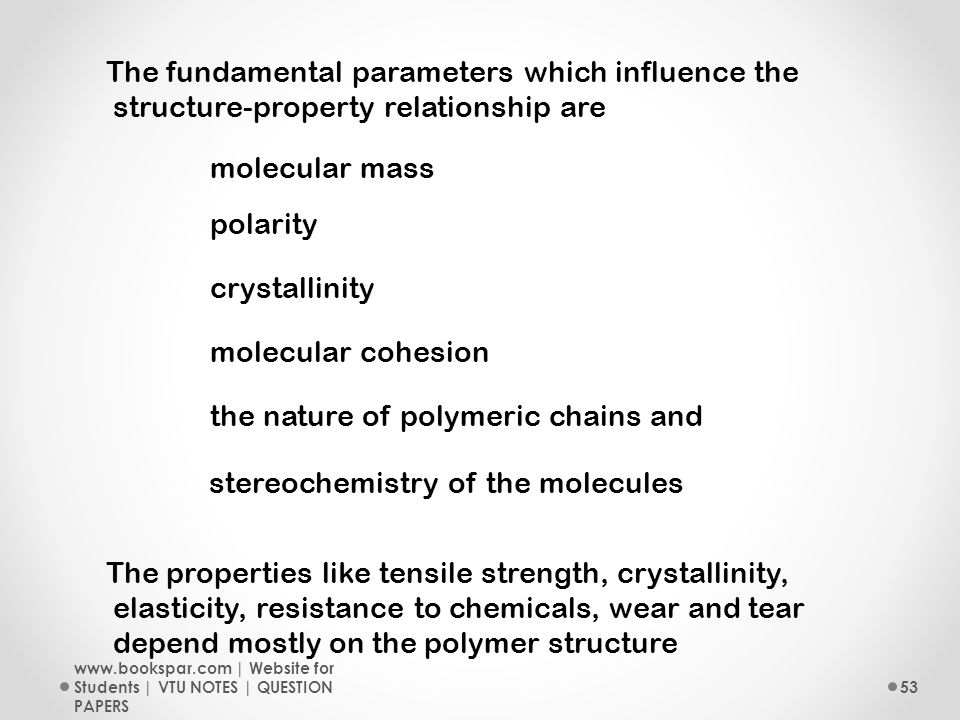 The fundamental parameters which influence the structure-property relationship are

molecular mass

polarity

crystallinity

molecular cohesion

the nature of polymeric chains and

stereochemistry of the molecules

The properties like tensile strength, crystallinity, elasticity, resistance to chemicals, wear and tear depend mostly on the polymer structure

www.bookspar.com | Website for Students | VTU NOTES | QUESTION PAPERS

53